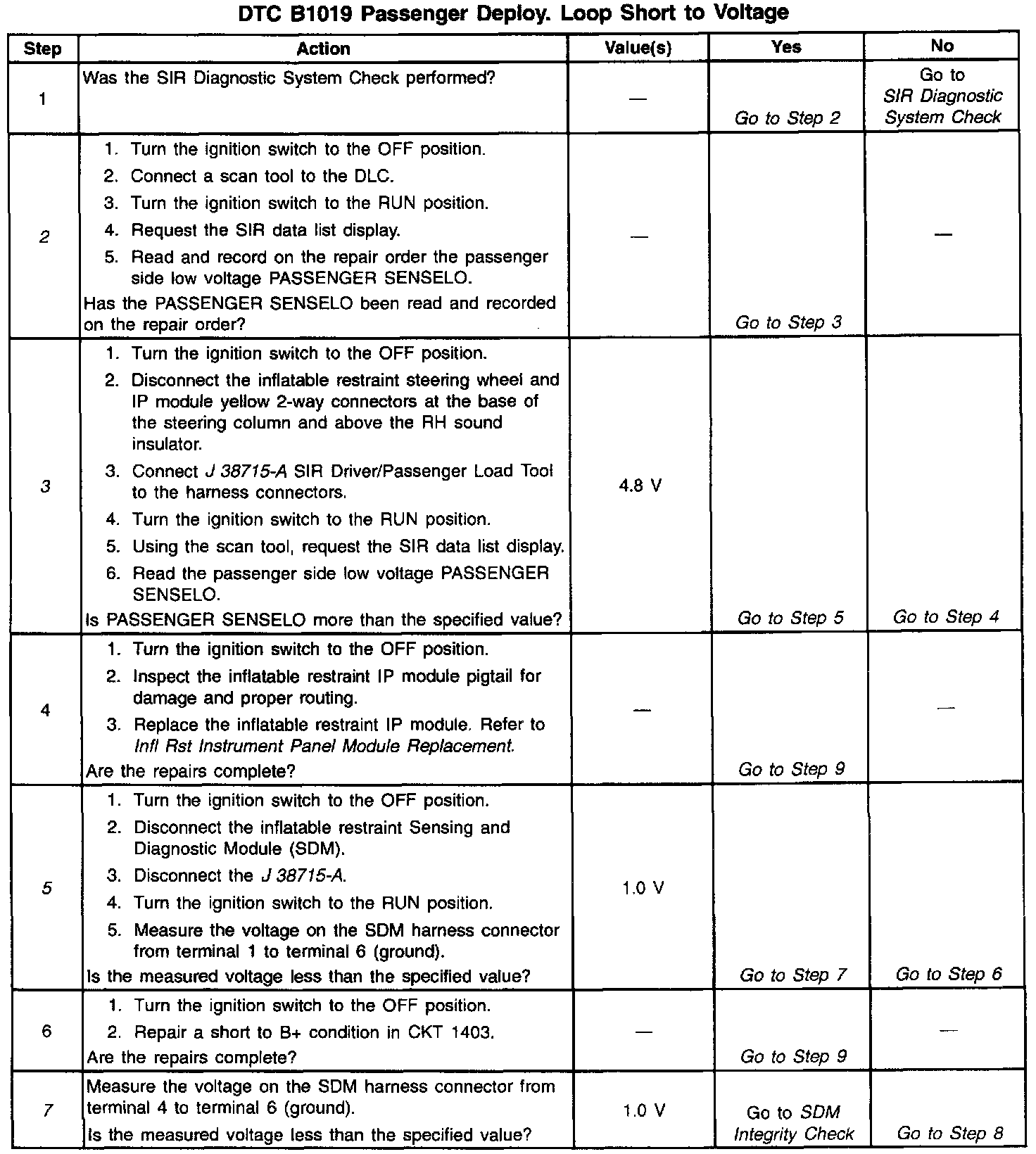 DTC B1019 Passenger Deploy. Loop Short to Voltage

| Step | Action | Value(s) | Yes | No |
|---|---|---|---|---|
| 1 | Was the SIR Diagnostic System Check performed? | — | Go to Step 2 | Go to SIR Diagnostic System Check |
| 2 | 1. Turn the ignition switch to the OFF position. 2. Connect a scan tool to the DLC. 3. Turn the ignition switch to the RUN position. 4. Request the SIR data list display. 5. Read and record on the repair order the passenger side low voltage PASSENGER SENSELO. Has the PASSENGER SENSELO been read and recorded on the repair order? | — | Go to Step 3 | — |
| 3 | 1. Turn the ignition switch to the OFF position. 2. Disconnect the inflatable restraint steering wheel and IP module yellow 2-way connectors at the base of the steering column and above the RH sound insulator. 3. Connect J 38715-A SIR Driver/Passenger Load Tool to the harness connectors. 4. Turn the ignition switch to the RUN position. 5. Using the scan tool, request the SIR data list display. 6. Read the passenger side low voltage PASSENGER SENSELO. Is PASSENGER SENSELO more than the specified value? | 4.8 V | Go to Step 5 | Go to Step 4 |
| 4 | 1. Turn the ignition switch to the OFF position. 2. Inspect the inflatable restraint IP module pigtail for damage and proper routing. 3. Replace the inflatable restraint IP module. Refer to Infl Rst Instrument Panel Module Replacement. Are the repairs complete? | — | Go to Step 9 | — |
| 5 | 1. Turn the ignition switch to the OFF position. 2. Disconnect the inflatable restraint Sensing and Diagnostic Module (SDM). 3. Disconnect the J 38715-A. 4. Turn the ignition switch to the RUN position. 5. Measure the voltage on the SDM harness connector from terminal 1 to terminal 6 (ground). Is the measured voltage less than the specified value? | 1.0 V | Go to Step 7 | Go to Step 6 |
| 6 | 1. Turn the ignition switch to the OFF position. 2. Repair a short to B+ condition in CKT 1403. Are the repairs complete? | — | Go to Step 9 | — |
| 7 | Measure the voltage on the SDM harness connector from terminal 4 to terminal 6 (ground). Is the measured voltage less than the specified value? | 1.0 V | Go to SDM Integrity Check | Go to Step 8 |